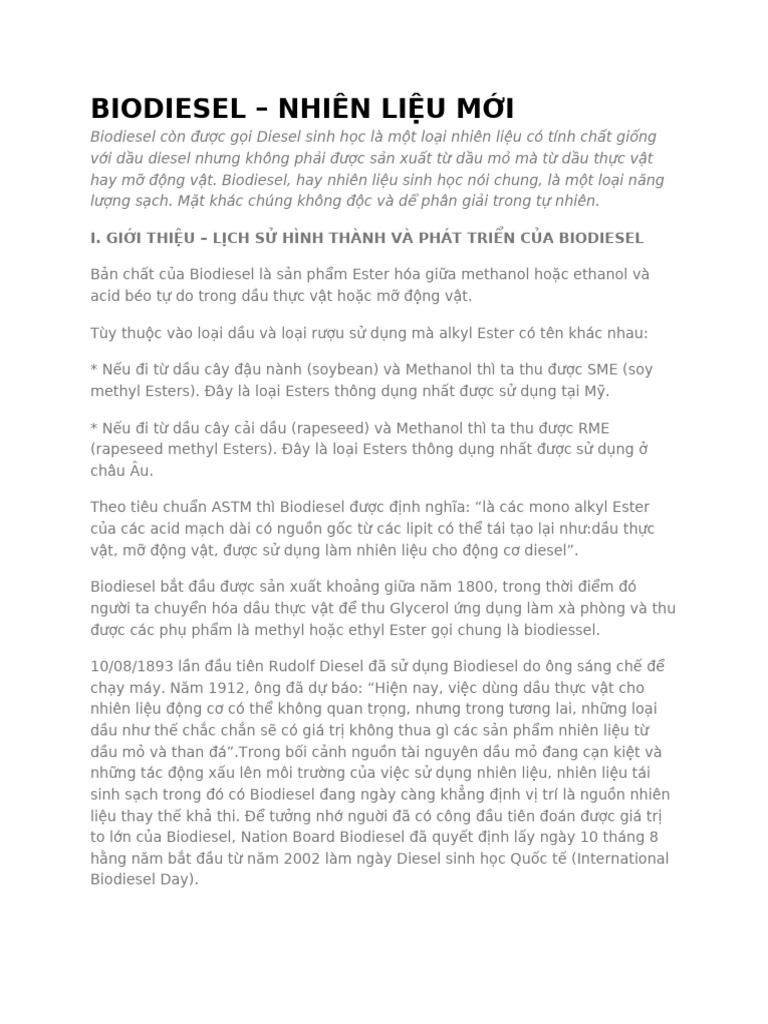 BIODIESEL – NHIÊN LIỆU MỚI

Biodiesel còn được gọi Diesel sinh học là một loại nhiên liệu có tính chất giống với dầu diesel nhưng không phải được sản xuất từ dầu mỏ mà từ dầu thực vật hay mỡ động vật. Biodiesel, hay nhiên liệu sinh học nói chung, là một loại năng lượng sạch. Mặt khác chúng không độc và dễ phân giải trong tự nhiên.

I. GIỚI THIỆU – LỊCH SỬ HÌNH THÀNH VÀ PHÁT TRIỂN CỦA BIODIESEL

Bản chất của Biodiesel là sản phẩm Ester hóa giữa methanol hoặc ethanol và acid béo tự do trong dầu thực vật hoặc mỡ động vật.

Tùy thuộc vào loại dầu và loại rượu sử dụng mà alkyl Ester có tên khác nhau:

* Nếu đi từ dầu cây đậu nành (soybean) và Methanol thì ta thu được SME (soy methyl Esters). Đây là loại Esters thông dụng nhất được sử dụng tại Mỹ.

* Nếu đi từ dầu cây cải dầu (rapeseed) và Methanol thì ta thu được RME (rapeseed methyl Esters). Đây là loại Esters thông dụng nhất được sử dụng ở châu Âu.

Theo tiêu chuẩn ASTM thì Biodiesel được định nghĩa: “là các mono alkyl Ester của các acid mạch dài có nguồn gốc từ các lipit có thể tái tạo lại như:dầu thực vật, mỡ động vật, được sử dụng làm nhiên liệu cho động cơ diesel”.

Biodiesel bắt đầu được sản xuất khoảng giữa năm 1800, trong thời điểm đó người ta chuyển hóa dầu thực vật để thu Glycerol ứng dụng làm xà phòng và thu được các phụ phẩm là methyl hoặc ethyl Ester gọi chung là biodiessel.

10/08/1893 lần đầu tiên Rudolf Diesel đã sử dụng Biodiesel do ông sáng chế để chạy máy. Năm 1912, ông đã dự báo: “Hiện nay, việc dùng dầu thực vật cho nhiên liệu động cơ có thể không quan trọng, nhưng trong tương lai, những loại dầu như thế chắc chắn sẽ có giá trị không thua gì các sản phẩm nhiên liệu từ dầu mỏ và than đá”.Trong bối cảnh nguồn tài nguyên dầu mỏ đang cạn kiệt và những tác động xấu lên môi trường của việc sử dụng nhiên liệu, nhiên liệu tái sinh sạch trong đó có Biodiesel đang ngày càng khẳng định vị trí là nguồn nhiên liệu thay thế khả thi. Để tưởng nhớ người đã có công đầu tiên đoán được giá trị to lớn của Biodiesel, Nation Board Biodiesel đã quyết định lấy ngày 10 tháng 8 hằng năm bắt đầu từ năm 2002 làm ngày Diesel sinh học Quốc tế (International Biodiesel Day).